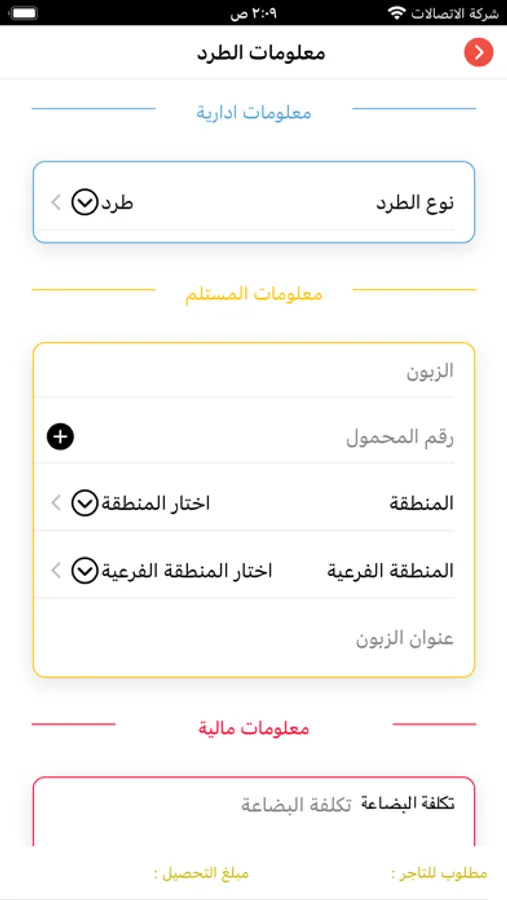 شركة الاتصالات
٢:٠٩ ص

معلومات الطرد

معلومات ادارية

نوع الطرد
طرد

معلومات المستلم

الزبون
رقم المحمول
المنطقة
اختار المنطقة
المنطقة الفرعية
اختار المنطقة الفرعية
عنوان الزبون

معلومات مالية

تكلفة البضاعة
تكلفة البضاعة

مطلوب للتاجر :
مبلغ التحصيل :